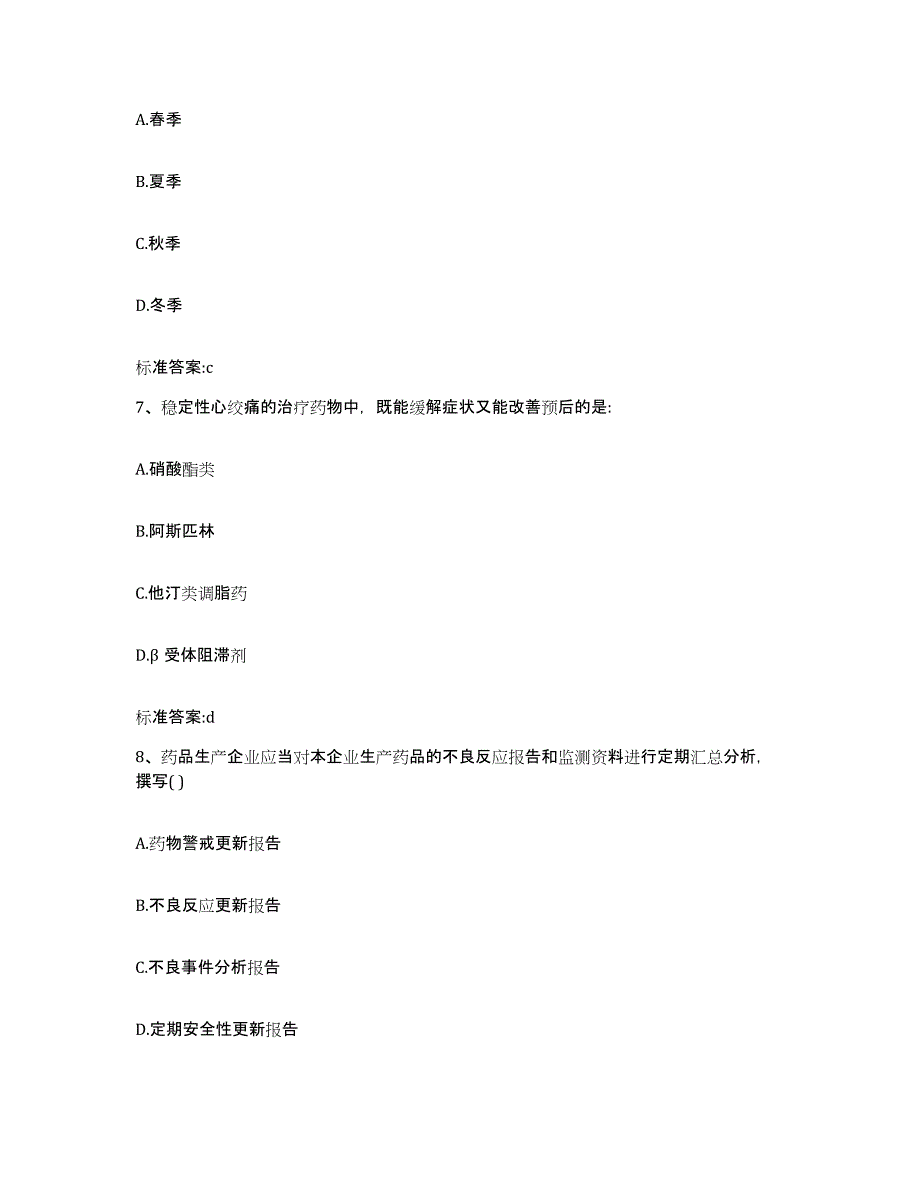 A.春季

B.夏季

C.秋季

D.冬季

标准答案:c

7、稳定性心绞痛的治疗药物中，既能缓解症状又能改善预后的是:

A.硝酸酯类

B.阿斯匹林

C.他汀类调脂药

D.β 受体阻滞剂

标准答案:d

8、药品生产企业应当对本企业生产药品的不良反应报告和监测资料进行定期汇总分析，撰写( )

A.药物警戒更新报告

B.不良反应更新报告

C.不良事件分析报告

D.定期安全性更新报告